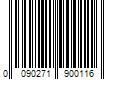 0 090271 900116